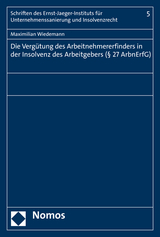 Schriften des Ernst-Jaeger-Instituts für Unternehmenssanierung und Insolvenzrecht

5

Maximilian Wiedemann

Die Vergütung des Arbeitnehmererfinders in der Insolvenz des Arbeitgebers (§ 27 ArbnErfG)

Nomos